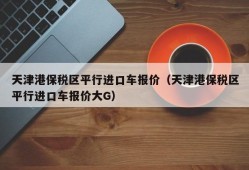 天津港保税区平行进口车报价（天津港保税区平行进口车报价大G）